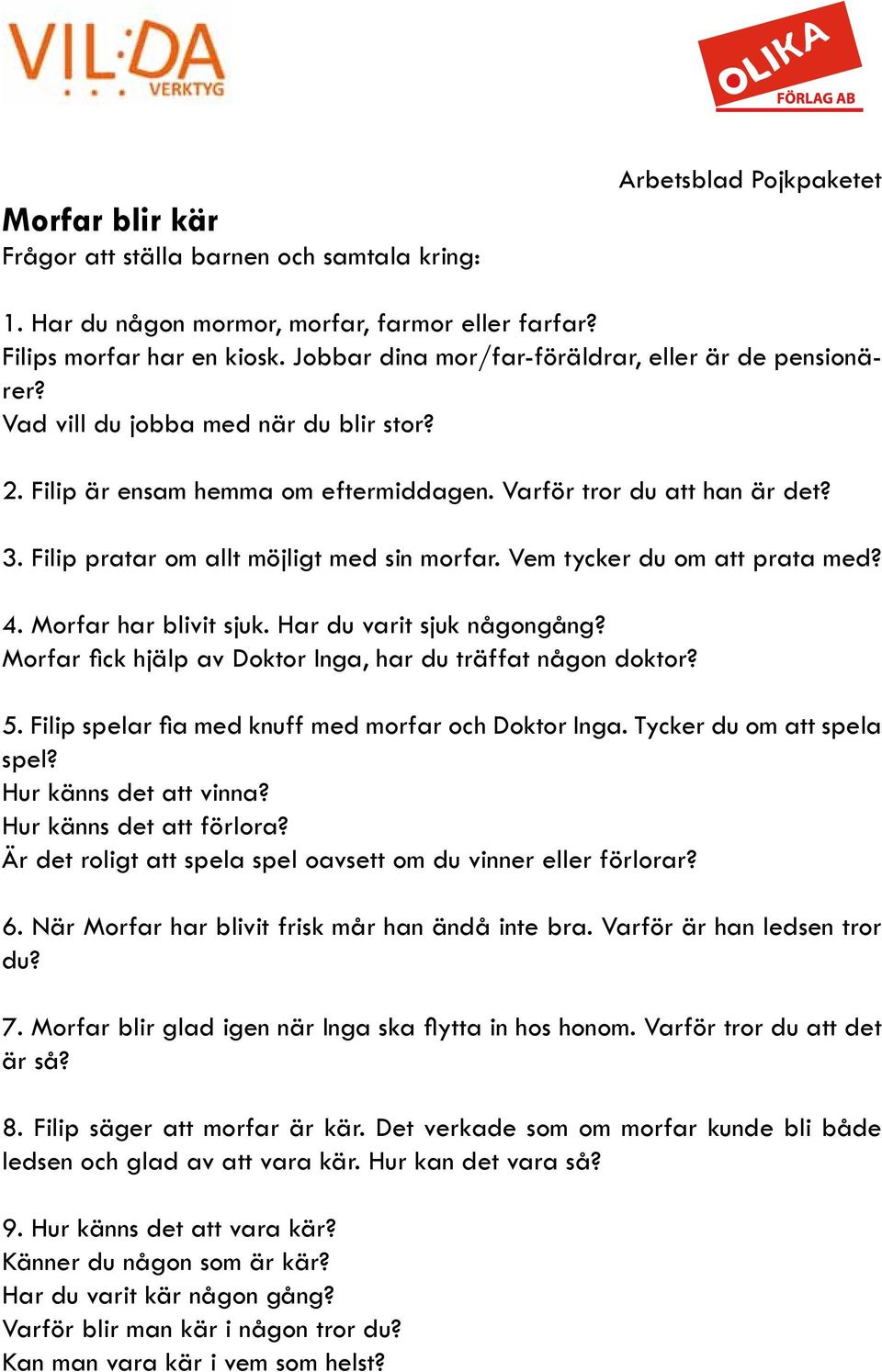 VIL:DA VERKTYG

OLIKA FÖRLAG AB

Arbetsblad Pojkpaketet

Morfar blir kär
Frågor att ställa barnen och samtala kring:

1. Har du någon mormor, morfar, farmor eller farfar?
Filips morfar har en kiosk. Jobbar dina mor/far-föräldrar, eller är de pensionärer?
Vad vill du jobba med när du blir stor?

2. Filip är ensam hemma om eftermiddagen. Varför tror du att han är det?

3. Filip pratar om allt möjligt med sin morfar. Vem tycker du om att prata med?

4. Morfar har blivit sjuk. Har du varit sjuk någongång?
Morfar fick hjälp av Doktor Inga, har du träffat någon doktor?

5. Filip spelar fia med knuff med morfar och Doktor Inga. Tycker du om att spela spel?
Hur känns det att vinna?
Hur känns det att förlora?
Är det roligt att spela spel oavsett om du vinner eller förlorar?

6. När Morfar har blivit frisk mår han ändå inte bra. Varför är han ledsen tror du?

7. Morfar blir glad igen när Inga ska flytta in hos honom. Varför tror du att det är så?

8. Filip säger att morfar är kär. Det verkade som om morfar kunde bli både ledsen och glad av att vara kär. Hur kan det vara så?

9. Hur känns det att vara kär?
Känner du någon som är kär?
Har du varit kär någon gång?
Varför blir man kär i någon tror du?
Kan man vara kär i vem som helst?